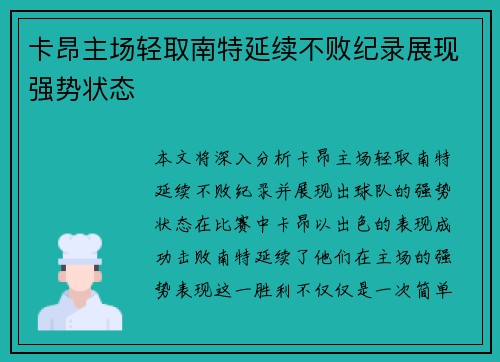 卡昂主场轻取南特延续不败纪录展现强势状态

本文将深入分析卡昂主场轻取南特延续不败纪录并展现出球队的强势状态在比赛中卡昂以出色的表现成功击败南特延续了他们在主场的强势表现这一胜利不仅仅是一次简单